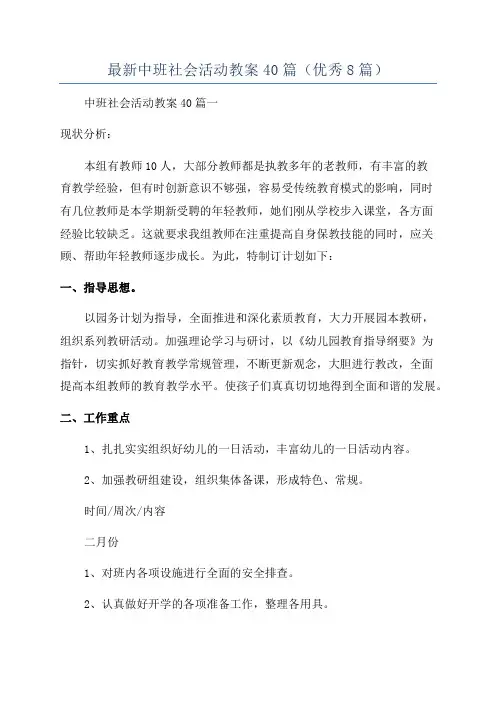 最新中班社会活动教案40篇（优秀8篇）

中班社会活动教案40篇一

现状分析：

本组有教师10人，大部分教师都是执教多年的老教师，有丰富的教育教学经验，但有时创新意识不够强，容易受传统教育模式的影响，同时有几位教师是本学期新受聘的年轻教师，她们刚从学校步入课堂，各方面经验比较缺乏。这就要求我组教师在注重提高自身保教技能的同时，应关顾、帮助年轻教师逐步成长。为此，特制订计划如下：

一、指导思想。

以园务计划为指导，全面推进和深化素质教育，大力开展园本教研，组织系列教研活动。加强理论学习与研讨，以《幼儿园教育指导纲要》为指针，切实抓好教育教学常规管理，不断更新观念，大胆进行教改，全面提高本组教师的教育教学水平。使孩子们真真切切地得到全面和谐的发展。

二、工作重点

1、扎扎实实组织好幼儿的一日活动，丰富幼儿的一日活动内容。

2、加强教研组建设，组织集体备课，形成特色、常规。

时间/周次/内容

二月份

1、对班内各项设施进行全面的安全排查。

2、认真做好开学的各项准备工作，整理各用具。